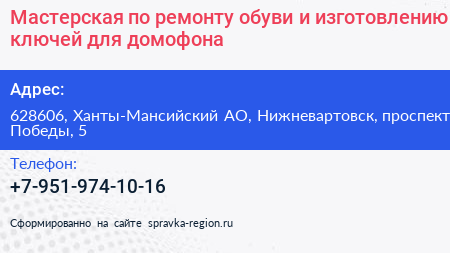 Мастерская по ремонту обуви и изготовлению ключей для домофона

Адрес:

628606, Ханты-Мансийский АО, Нижневартовск, проспект Победы, 5

Телефон:

+7-951-974-10-16

Сформированно на сайте spravka-region.ru